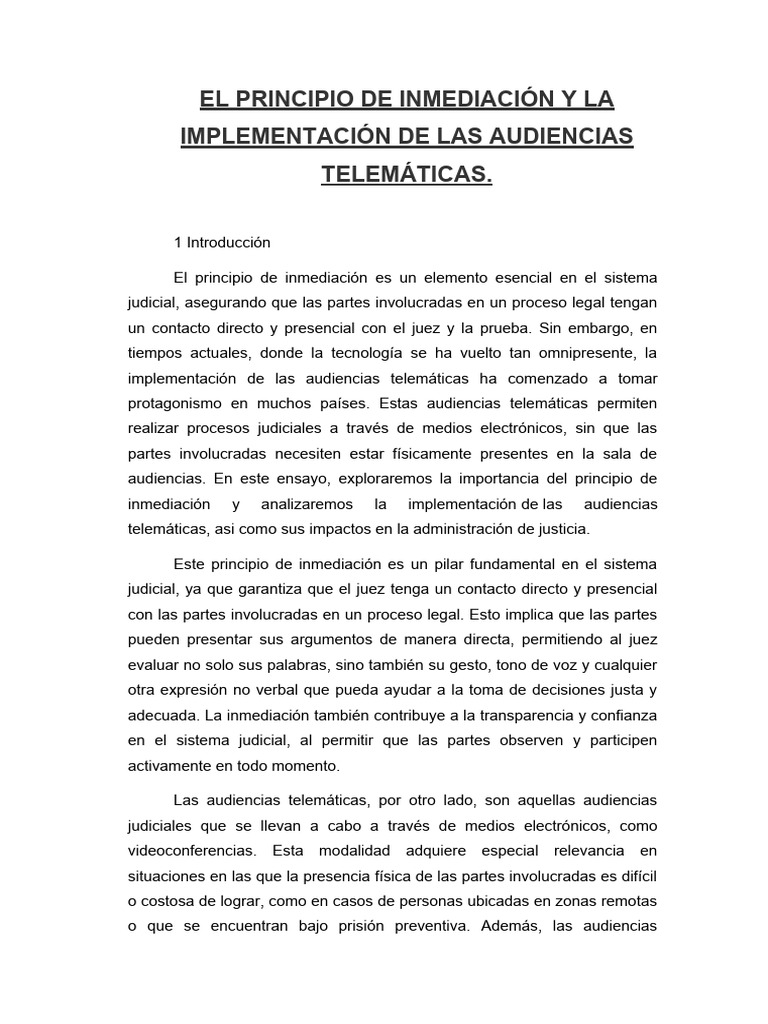 EL PRINCIPIO DE INMEDIACIÓN Y LA IMPLEMENTACIÓN DE LAS AUDIENCIAS TELEMÁTICAS.

1 Introducción

El principio de inmediación es un elemento esencial en el sistema judicial, asegurando que las partes involucradas en un proceso legal tengan un contacto directo y presencial con el juez y la prueba. Sin embargo, en tiempos actuales, donde la tecnología se ha vuelto tan omnipresente, la implementación de las audiencias telemáticas ha comenzado a tomar protagonismo en muchos países. Estas audiencias telemáticas permiten realizar procesos judiciales a través de medios electrónicos, sin que las partes involucradas necesiten estar físicamente presentes en la sala de audiencias. En este ensayo, exploraremos la importancia del principio de inmediación y analizaremos la implementación de las audiencias telemáticas, asi como sus impactos en la administración de justicia.

Este principio de inmediación es un pilar fundamental en el sistema judicial, ya que garantiza que el juez tenga un contacto directo y presencial con las partes involucradas en un proceso legal. Esto implica que las partes pueden presentar sus argumentos de manera directa, permitiendo al juez evaluar no solo sus palabras, sino también su gesto, tono de voz y cualquier otra expresión no verbal que pueda ayudar a la toma de decisiones justa y adecuada. La inmediación también contribuye a la transparencia y confianza en el sistema judicial, al permitir que las partes observen y participen activamente en todo momento.

Las audiencias telemáticas, por otro lado, son aquellas audiencias judiciales que se llevan a cabo a través de medios electrónicos, como videoconferencias. Esta modalidad adquiere especial relevancia en situaciones en las que la presencia física de las partes involucradas es difícil o costosa de lograr, como en casos de personas ubicadas en zonas remotas o que se encuentran bajo prisión preventiva. Además, las audiencias